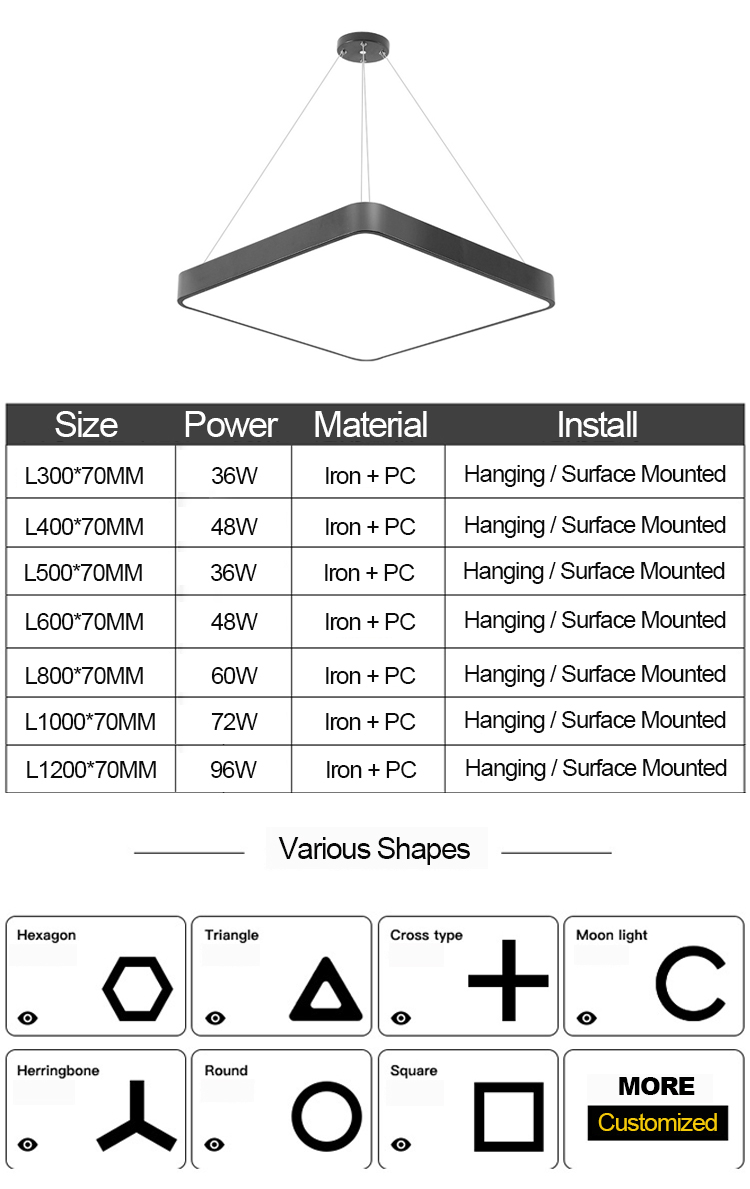 | Size | Power | Material | Install |
|---|---|---|---|
| L300*70MM | 36W | Iron + PC | Hanging / Surface Mounted |
| L400*70MM | 48W | Iron + PC | Hanging / Surface Mounted |
| L500*70MM | 36W | Iron + PC | Hanging / Surface Mounted |
| L600*70MM | 48W | Iron + PC | Hanging / Surface Mounted |
| L800*70MM | 60W | Iron + PC | Hanging / Surface Mounted |
| L1000*70MM | 72W | Iron + PC | Hanging / Surface Mounted |
| L1200*70MM | 96W | Iron + PC | Hanging / Surface Mounted |

Various Shapes

Hexagon

Triangle

Cross type

Moon light

Herringbone

Round

Square

MORE
Customized